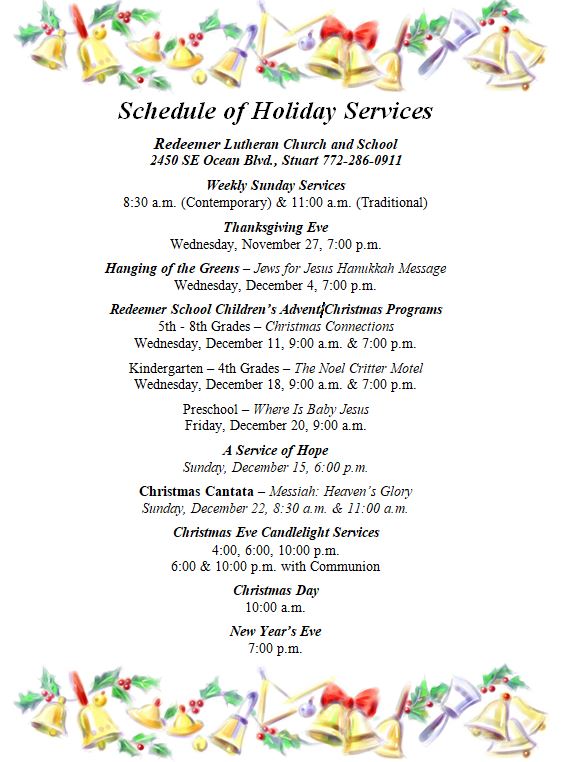 Schedule of Holiday Services

Redeemer Lutheran Church and School
2450 SE Ocean Blvd., Stuart 772-286-0911

Weekly Sunday Services
8:30 a.m. (Contemporary) & 11:00 a.m. (Traditional)

Thanksgiving Eve
Wednesday, November 27, 7:00 p.m.

Hanging of the Greens – Jews for Jesus Hanukkah Message
Wednesday, December 4, 7:00 p.m.

Redeemer School Children's Advent/Christmas Programs
5th - 8th Grades – Christmas Connections
Wednesday, December 11, 9:00 a.m. & 7:00 p.m.

Kindergarten – 4th Grades – The Noel Critter Motel
Wednesday, December 18, 9:00 a.m. & 7:00 p.m.

Preschool – Where Is Baby Jesus
Friday, December 20, 9:00 a.m.

A Service of Hope
Sunday, December 15, 6:00 p.m.

Christmas Cantata – Messiah: Heaven's Glory
Sunday, December 22, 8:30 a.m. & 11:00 a.m.

Christmas Eve Candlelight Services
4:00, 6:00, 10:00 p.m.
6:00 & 10:00 p.m. with Communion

Christmas Day
10:00 a.m.

New Year's Eve
7:00 p.m.